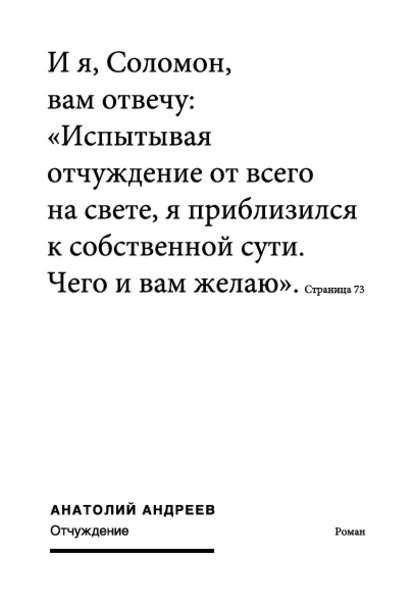 И я, Соломон, вам отвечу: «Испытывая отчуждение от всего на свете, я приблизился к собственной сути. Чего и вам желаю». Страница 73

АНАТОЛИЙ АНДРЕЕВ
Отчуждение

Роман